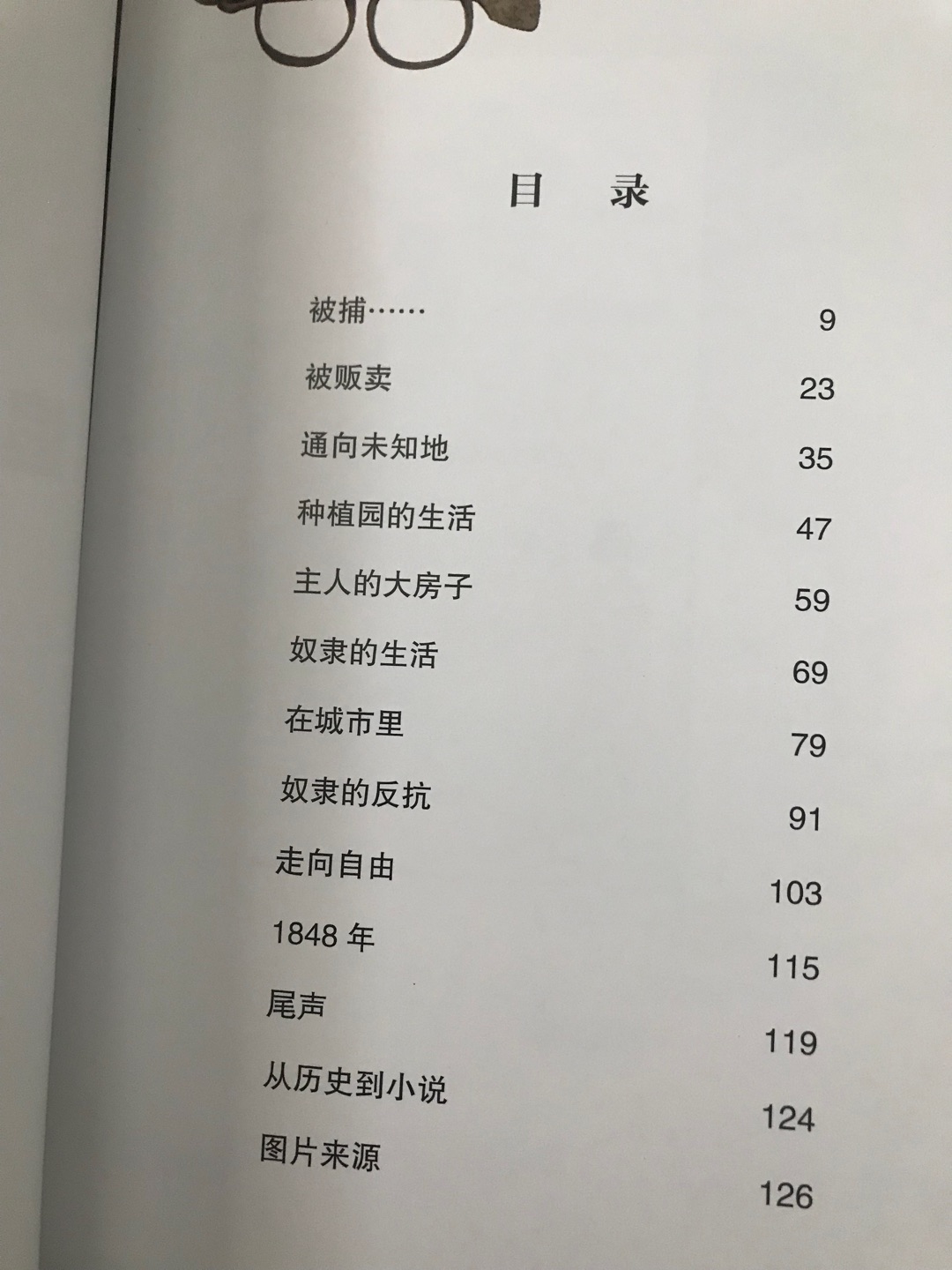 目 录

被捕…… 9

被贩卖 23

通向未知地 35

种植园的生活 47

主人的大房子 59

奴隶的生活 69

在城市里 79

奴隶的反抗 91

走向自由 103

1848 年 115

尾声 119

从历史到小说 124

图片来源 126